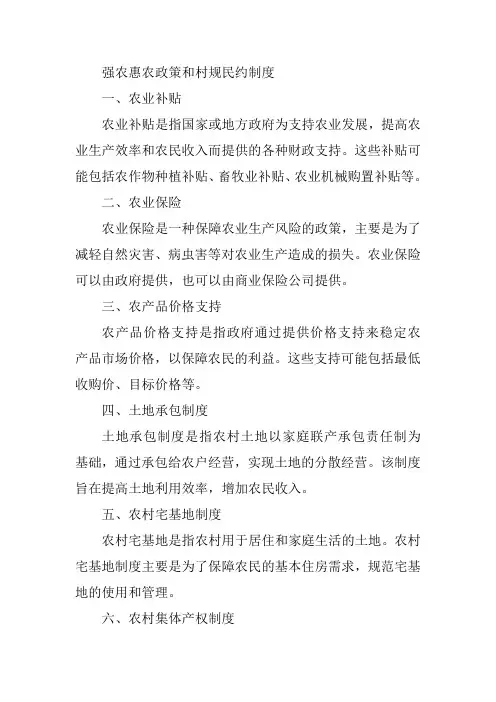 强农惠农政策和村规民约制度

一、农业补贴

农业补贴是指国家或地方政府为支持农业发展，提高农业生产效率和农民收入而提供的各种财政支持。这些补贴可能包括农作物种植补贴、畜牧业补贴、农业机械购置补贴等。

二、农业保险

农业保险是一种保障农业生产风险的政策，主要是为了减轻自然灾害、病虫害等对农业生产造成的损失。农业保险可以由政府提供，也可以由商业保险公司提供。

三、农产品价格支持

农产品价格支持是指政府通过提供价格支持来稳定农产品市场价格，以保障农民的利益。这些支持可能包括最低收购价、目标价格等。

四、土地承包制度

土地承包制度是指农村土地以家庭联产承包责任制为基础，通过承包给农户经营，实现土地的分散经营。该制度旨在提高土地利用效率，增加农民收入。

五、农村宅基地制度

农村宅基地是指农村用于居住和家庭生活的土地。农村宅基地制度主要是为了保障农民的基本住房需求，规范宅基地的使用和管理。

六、农村集体产权制度